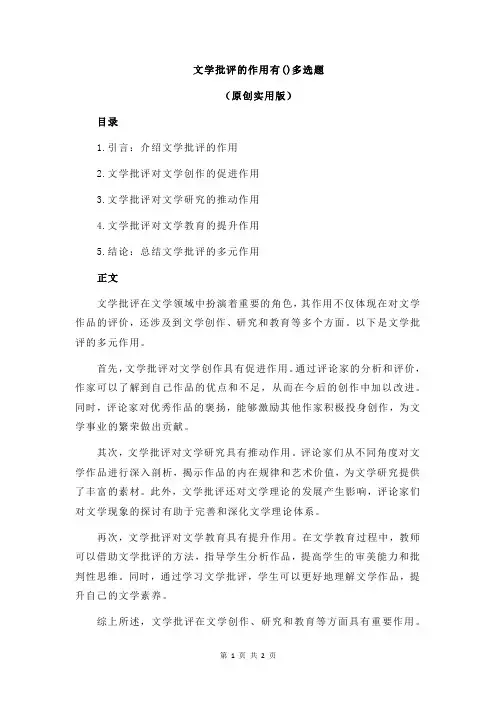 文学批评的作用有()多选题

（原创实用版）

目录

1.引言：介绍文学批评的作用

2.文学批评对文学创作的促进作用

3.文学批评对文学研究的推动作用

4.文学批评对文学教育的提升作用

5.结论：总结文学批评的多元作用

正文

文学批评在文学领域中扮演着重要的角色，其作用不仅体现在对文学作品的评价，还涉及到文学创作、研究和教育等多个方面。以下是文学批评的多元作用。

首先，文学批评对文学创作具有促进作用。通过评论家的分析和评价，作家可以了解到自己作品的优点和不足，从而在今后的创作中加以改进。同时，评论家对优秀作品的褒扬，能够激励其他作家积极投身创作，为文学事业的繁荣做出贡献。

其次，文学批评对文学研究具有推动作用。评论家们从不同角度对文学作品进行深入剖析，揭示作品的内在规律和艺术价值，为文学研究提供了丰富的素材。此外，文学批评还对文学理论的发展产生影响，评论家们对文学现象的探讨有助于完善和深化文学理论体系。

再次，文学批评对文学教育具有提升作用。在文学教育过程中，教师可以借助文学批评的方法，指导学生分析作品，提高学生的审美能力和批判性思维。同时，通过学习文学批评，学生可以更好地理解文学作品，提升自己的文学素养。

综上所述，文学批评在文学创作、研究和教育等方面具有重要作用。

第 1 页 共 2 页